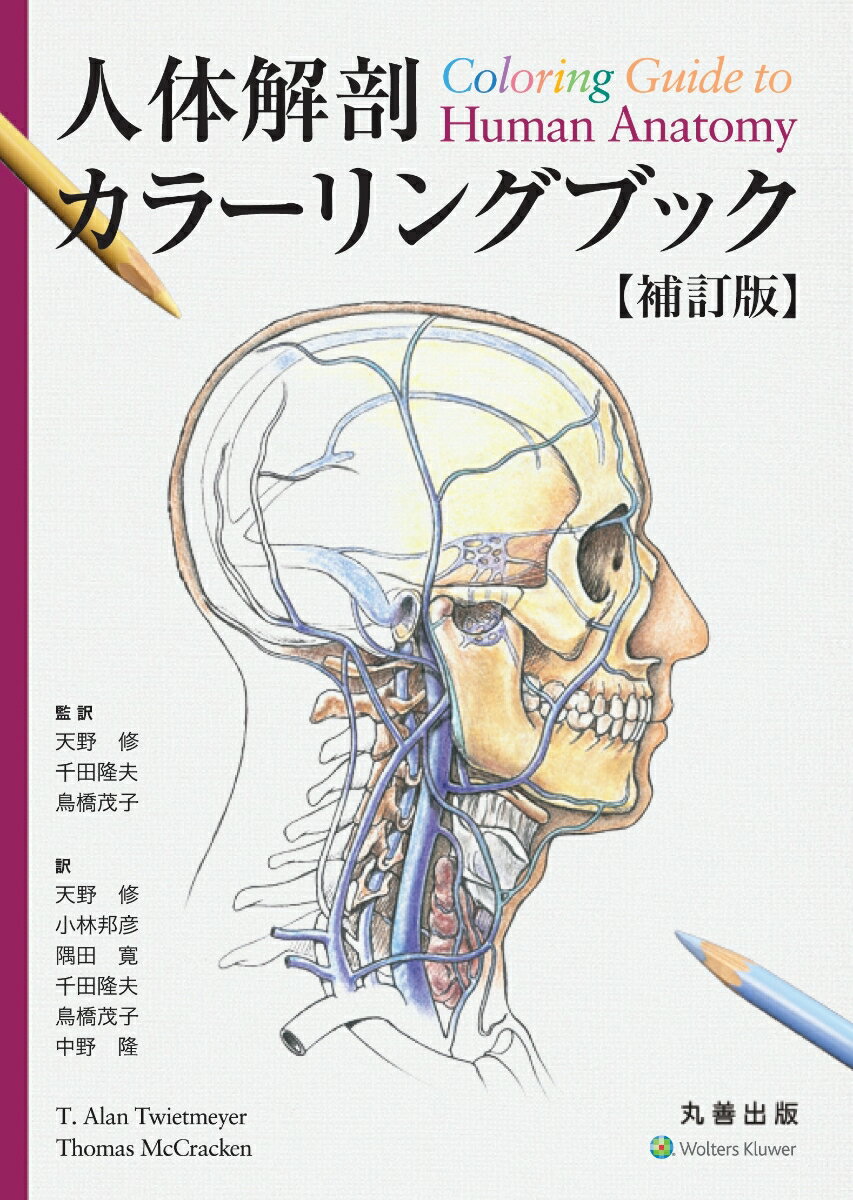 人体解剖
Coloring Guide to Human Anatomy
カラーリングブック
【補訂版】

監訳
天野　修
千田隆夫
鳥橋茂子

訳
天野　修
小林邦彦
隅田　寛
千田隆夫
鳥橋茂子
中野　隆

T. Alan Twietmeyer
Thomas McCracken

丸善出版
Wolters Kluwer